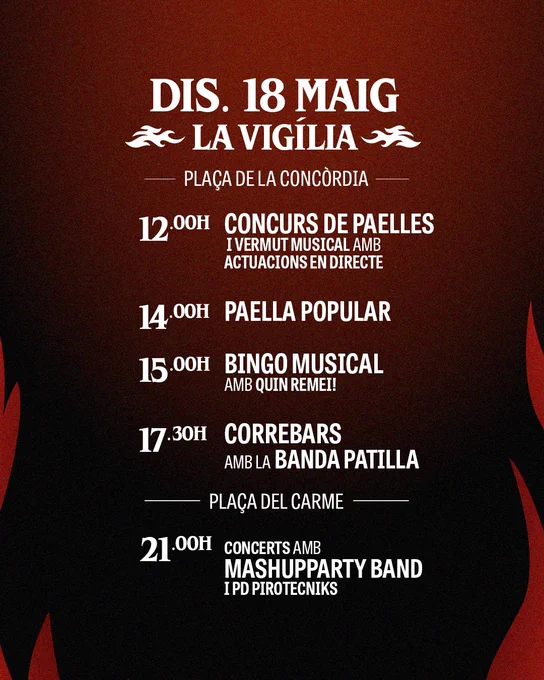 DIS. 18 MAIG
LA VIGÍLIA

PLAÇA DE LA CONCÒRDIA

12.00H CONCURS DE PAELLES
I VERMUT MUSICAL AMB
ACTUACIONS EN DIRECTE

14.00H PAELLA POPULAR

15.00H BINGO MUSICAL
AMB QUIN REMEI!

17.30H CORREBARS
AMB LA BANDA PATILLA

PLAÇA DEL CARME

21.00H CONCERTS AMB
MASHUPPARTY BAND
I PD PIROTECNIKS